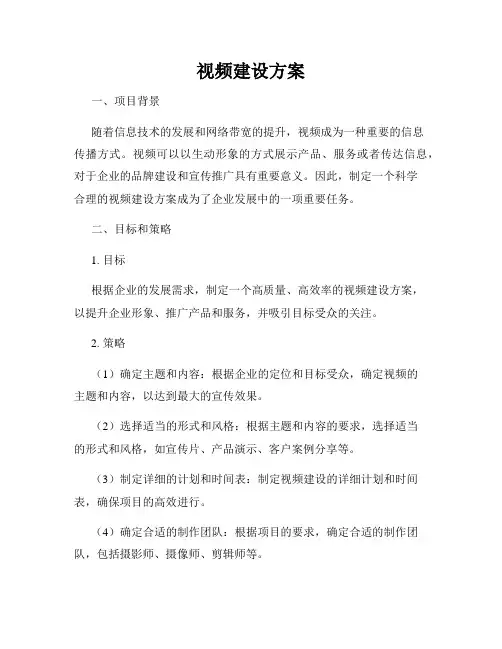 视频建设方案

一、项目背景

随着信息技术的发展和网络带宽的提升，视频成为一种重要的信息传播方式。视频可以以生动形象的方式展示产品、服务或者传达信息，对于企业的品牌建设和宣传推广具有重要意义。因此，制定一个科学合理的视频建设方案成为了企业发展中的一项重要任务。

二、目标和策略

1. 目标

根据企业的发展需求，制定一个高质量、高效率的视频建设方案，以提升企业形象、推广产品和服务，并吸引目标受众的关注。

2. 策略

（1）确定主题和内容：根据企业的定位和目标受众，确定视频的主题和内容，以达到最大的宣传效果。

（2）选择适当的形式和风格：根据主题和内容的要求，选择适当的形式和风格，如宣传片、产品演示、客户案例分享等。

（3）制定详细的计划和时间表：制定视频建设的详细计划和时间表，确保项目的高效进行。

（4）确定合适的制作团队：根据项目的要求，确定合适的制作团队，包括摄影师、摄像师、剪辑师等。